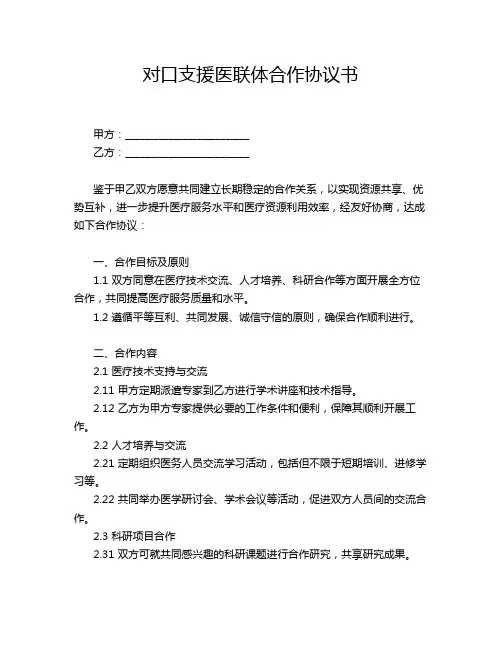 对口支援医联体合作协议书

甲方：______________________
乙方：______________________

鉴于甲乙双方愿意共同建立长期稳定的合作关系，以实现资源共享、优势互补，进一步提升医疗服务水平和医疗资源利用效率，经友好协商，达成如下合作协议：

一、合作目标及原则
1.1 双方同意在医疗技术交流、人才培养、科研合作等方面开展全方位合作，共同提高医疗服务质量和水平。
1.2 遵循平等互利、共同发展、诚信守信的原则，确保合作顺利进行。

二、合作内容
2.1 医疗技术支持与交流
2.11 甲方定期派遣专家到乙方进行学术讲座和技术指导。
2.12 乙方为甲方专家提供必要的工作条件和便利，保障其顺利开展工作。
2.2 人才培养与交流
2.21 定期组织医务人员交流学习活动，包括但不限于短期培训、进修学习等。
2.22 共同举办医学研讨会、学术会议等活动，促进双方人员间的交流合作。
2.3 科研项目合作
2.31 双方可就共同感兴趣的科研课题进行合作研究，共享研究成果。